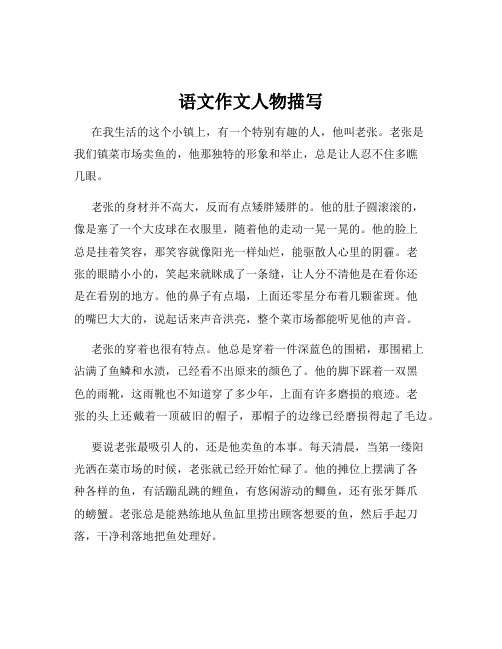 语文作文人物描写

在我生活的这个小镇上，有一个特别有趣的人，他叫老张。老张是我们镇菜市场卖鱼的，他那独特的形象和举止，总是让人忍不住多瞧几眼。

老张的身材并不高大，反而有点矮胖矮胖的。他的肚子圆滚滚的，像是塞了一个大皮球在衣服里，随着他的走动一晃一晃的。他的脸上总是挂着笑容，那笑容就像阳光一样灿烂，能驱散人心里的阴霾。老张的眼睛小小的，笑起来就眯成了一条缝，让人分不清他是在看你还是在看别的地方。他的鼻子有点塌，上面还零星分布着几颗雀斑。他的嘴巴大大的，说起话来声音洪亮，整个菜市场都能听见他的声音。

老张的穿着也很有特点。他总是穿着一件深蓝色的围裙，那围裙上沾满了鱼鳞和水渍，已经看不出原来的颜色了。他的脚下踩着一双黑色的雨靴，这雨靴也不知道穿了多少年，上面有许多磨损的痕迹。老张的头上还戴着一顶破旧的帽子，那帽子的边缘已经磨损得起了毛边。

要说老张最吸引人的，还是他卖鱼的本事。每天清晨，当第一缕阳光洒在菜市场的时候，老张就已经开始忙碌了。他的摊位上摆满了各种各样的鱼，有活蹦乱跳的鲤鱼，有悠闲游动的鲫鱼，还有张牙舞爪的螃蟹。老张总是能熟练地从鱼缸里捞出顾客想要的鱼，然后手起刀落，干净利落地把鱼处理好。